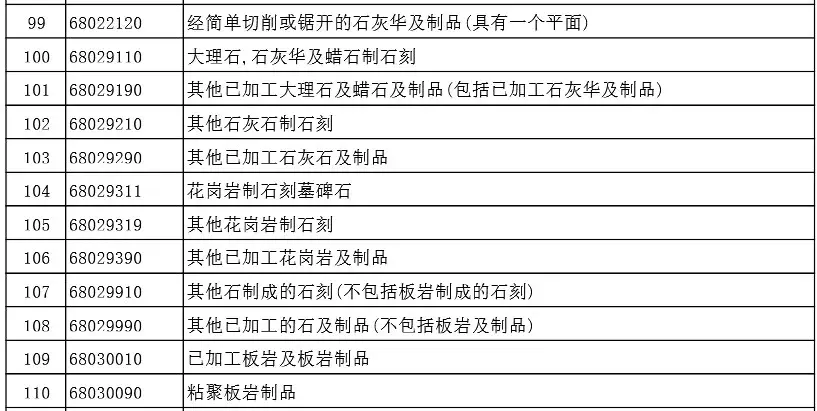 | 99 | 68022120 | 经简单切削或锯开的石灰华及制品(具有一个平面) |
|---|---|---|
| 100 | 68029110 | 大理石,石灰华及蜡石制石刻 |
| 101 | 68029190 | 其他已加工大理石及蜡石及制品(包括已加工石灰华及制品) |
| 102 | 68029210 | 其他石灰石制石刻 |
| 103 | 68029290 | 其他已加工石灰石及制品 |
| 104 | 68029311 | 花岗岩制石刻墓碑石 |
| 105 | 68029319 | 其他花岗岩制石刻 |
| 106 | 68029390 | 其他已加工花岗岩及制品 |
| 107 | 68029910 | 其他石制成的石刻(不包括板岩制成的石刻) |
| 108 | 68029990 | 其他已加工的石及制品(不包括板岩及制品) |
| 109 | 68030010 | 已加工板岩及板岩制品 |
| 110 | 68030090 | 粘聚板岩制品 |